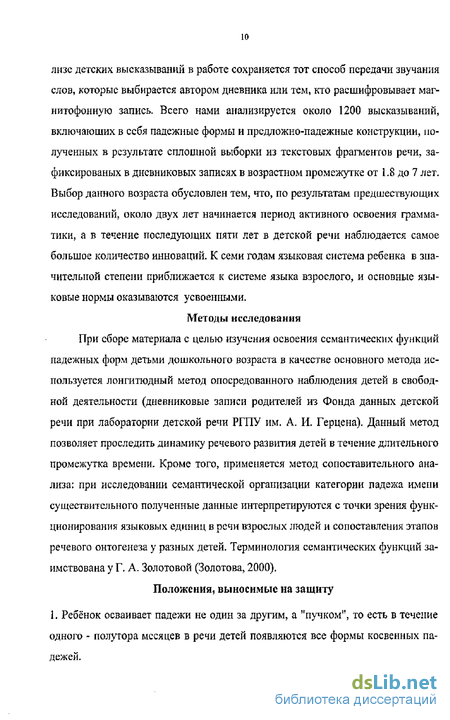 10

лизе детских высказываний в работе сохраняется тот способ передачи звучания слов, которые выбирается автором дневника или тем, кто расшифровывает магнитофонную запись. Всего нами анализируется около 1200 высказываний, включающих в себя падежные формы и предложно-падежные конструкции, полученных в результате сплошной выборки из текстовых фрагментов речи, зафиксированых в дневниковых записях в возрастном промежутке от 1.8 до 7 лет. Выбор данного возраста обусловлен тем, что, по результатам предшествующих исследований, около двух лет начинается период активного освоения грамматики, а в течение последующих пяти лет в детской речи наблюдается самое большое количество инноваций. К семи годам языковая система ребенка в значительной степени приближается к системе языка взрослого, и основные языковые нормы оказываются усвоенными.

Методы исследования

При сборе материала с целью изучения освоения семантических функций падежных форм детьми дошкольного возраста в качестве основного метода используется лонгитюдный метод опосредованного наблюдения детей в свободной деятельности (дневниковые записи родителей из Фонда данных детской речи при лаборатории детской речи РГПУ им. А. И. Герцена). Данный метод позволяет проследить динамику речевого развития детей в течение длительного промежутка времени. Кроме того, применяется метод сопоставительного анализа: при исследовании семантической организации категории падежа имени существительного полученные данные интерпретируются с точки зрения функционирования языковых единиц в речи взрослых людей и сопоставления этапов речевого онтогенеза у разных детей. Терминология семантических функций заимствована у Г. А. Золотовой (Золотова, 2000).

Положения, выносимые на защиту

1. Ребёнок осваивает падежи не один за другим, а "пучком", то есть в течение одного - полутора месяцев в речи детей появляются все формы косвенных падежей.

dsLib.net
библиотека диссертаций